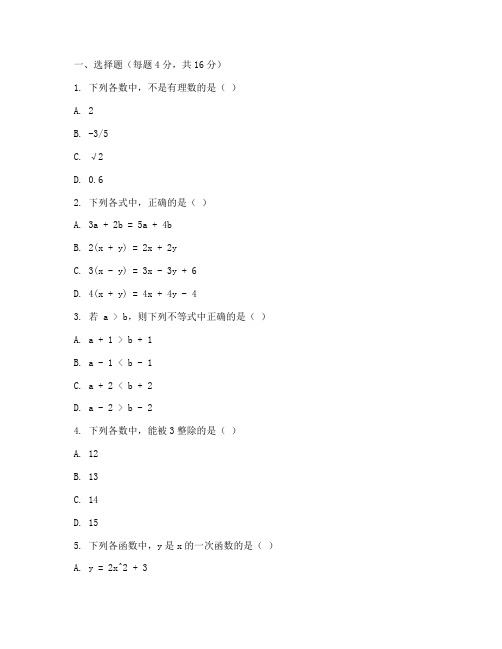 一、选择题（每题 4 分，共 16 分）

1. 下列各数中，不是有理数的是（ ）

A. 2

B. -3/5

C. √2

D. 0.6

2. 下列各式中，正确的是（ ）

A. 3a + 2b = 5a + 4b

B. 2(x + y) = 2x + 2y

C. 3(x - y) = 3x - 3y + 6

D. 4(x + y) = 4x + 4y - 4

3. 若 a ＞ b，则下列不等式中正确的是（ ）

A. a + 1 ＞ b + 1

B. a - 1 ＜ b - 1

C. a + 2 ＜ b + 2

D. a - 2 ＞ b - 2

4. 下列各数中，能被 3 整除的是（ ）

A. 12

B. 13

C. 14

D. 15

5. 下列各函数中，y 是 x 的一次函数的是（ ）

A. y = 2x^2 + 3